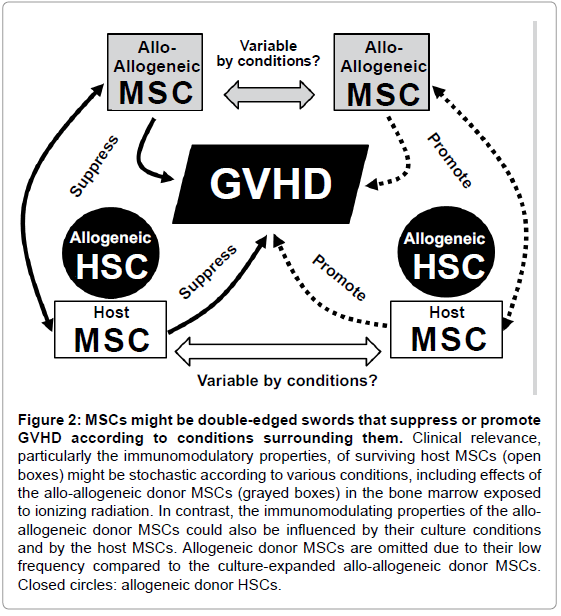 Allo-Allogeneic MSC

Variable by conditions?

Allo-Allogeneic MSC

Suppress

GVHD

Promote

Allogeneic HSC

Suppress

Promote

Allogeneic HSC

Host MSC

Host MSC

Variable by conditions?

Figure 2: MSCs might be double-edged swords that suppress or promote GVHD according to conditions surrounding them. Clinical relevance, particularly the immunomodulatory properties, of surviving host MSCs (open boxes) might be stochastic according to various conditions, including effects of the allo-allogeneic donor MSCs (grayed boxes) in the bone marrow exposed to ionizing radiation. In contrast, the immunomodulating properties of the allo-allogeneic donor MSCs could also be influenced by their culture conditions and by the host MSCs. Allogeneic donor MSCs are omitted due to their low frequency compared to the culture-expanded allo-allogeneic donor MSCs. Closed circles: allogeneic donor HSCs.